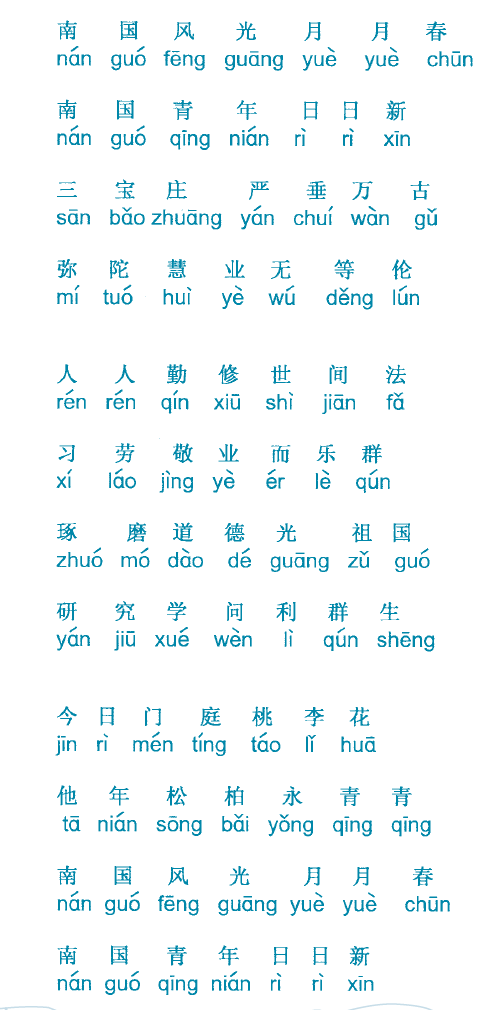 南 国 风 光 月 月 春
nán guó fēng guāng yuè yuè chūn

南 国 青 年 日 日 新
nán guó qīng nián rì rì xīn

三 宝 庄 严 垂 万 古
sān bǎo zhuāng yán chuí wàn gǔ

弥 陀 慧 业 无 等 伦
mí tuó huì yè wú děng lún

人 人 勤 修 世 间 法
rén rén qín xiū shì jiān fǎ

习 劳 敬 业 而 乐 群
xí láo jìng yè ér lè qún

琢 磨 道 德 光 祖 国
zhuó mó dào dé guāng zǔ guó

研 究 学 问 利 群 生
yán jiū xué wèn lì qún shēng

今 日 门 庭 桃 李 花
jīn rì mén tíng táo lǐ huā

他 年 松 柏 永 青 青
tā nián sōng bǎi yǒng qīng qīng

南 国 风 光 月 月 春
nán guó fēng guāng yuè yuè chūn

南 国 青 年 日 日 新
nán guó qīng nián rì rì xīn